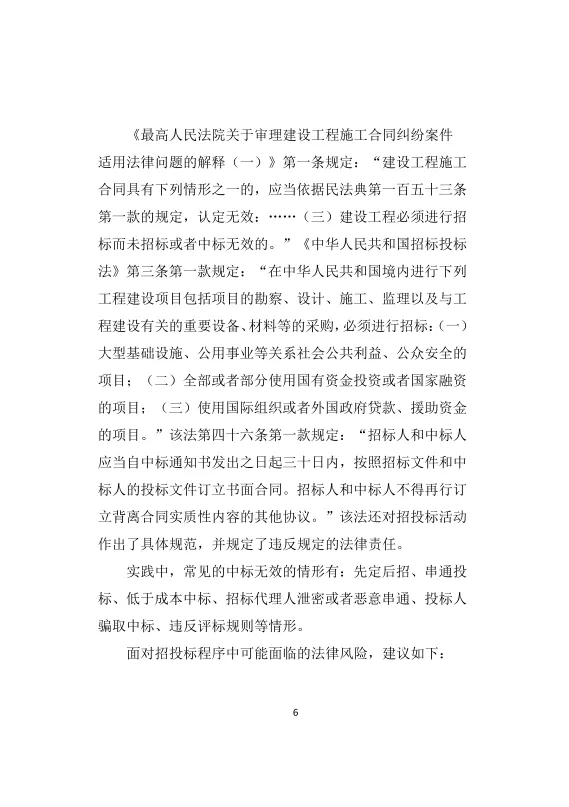 《最高人民法院关于审理建设工程施工合同纠纷案件适用法律问题的解释（一）》第一条规定：“建设工程施工合同具有下列情形之一的，应当依据民法典第一百五十三条第一款的规定，认定无效：……（三）建设工程必须进行招标而未招标或者中标无效的。”《中华人民共和国招标投标法》第三条第一款规定：“在中华人民共和国境内进行下列工程建设项目包括项目的勘察、设计、施工、监理以及与工程建设有关的重要设备、材料等的采购，必须进行招标：（一）大型基础设施、公用事业等关系社会公共利益、公众安全的项目；（二）全部或者部分使用国有资金投资或者国家融资的项目；（三）使用国际组织或者外国政府贷款、援助资金的项目。”该法第四十六条第一款规定：“招标人和中标人应当自中标通知书发出之日起三十日内，按照招标文件和中标人的投标文件订立书面合同。招标人和中标人不得再行订立背离合同实质性内容的其他协议。”该法还对招投标活动作出了具体规范，并规定了违反规定的法律责任。

实践中，常见的中标无效的情形有：先定后招、串通投标、低于成本中标、招标代理人泄密或者恶意串通、投标人骗取中标、违反评标规则等情形。

面对招投标程序中可能面临的法律风险，建议如下：

6